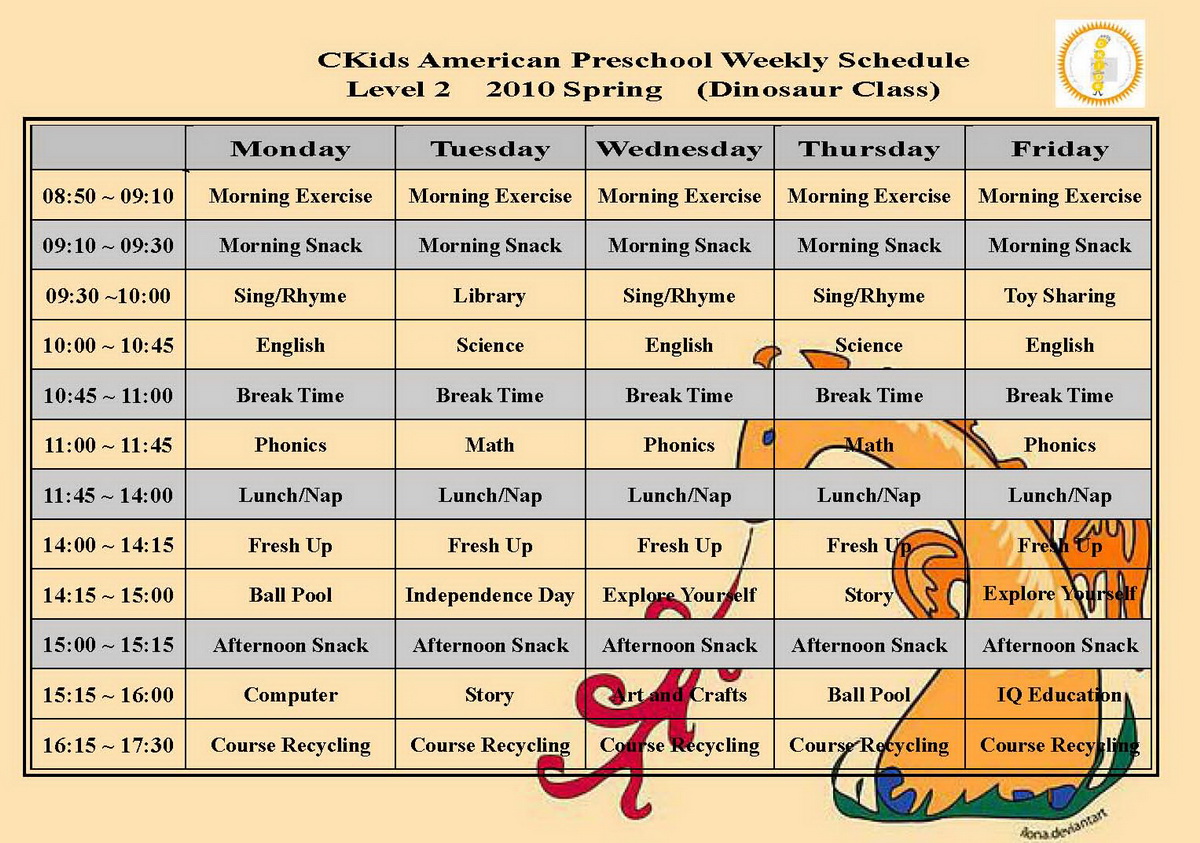 CKids American Preschool Weekly Schedule
Level 2 2010 Spring (Dinosaur Class)

| | Monday | Tuesday | Wednesday | Thursday | Friday |
|---|---|---|---|---|---|
| 08:50 ~ 09:10 | Morning Exercise | Morning Exercise | Morning Exercise | Morning Exercise | Morning Exercise |
| 09:10 ~ 09:30 | Morning Snack | Morning Snack | Morning Snack | Morning Snack | Morning Snack |
| 09:30 ~10:00 | Sing/Rhyme | Library | Sing/Rhyme | Sing/Rhyme | Toy Sharing |
| 10:00 ~ 10:45 | English | Science | English | Science | English |
| 10:45 ~ 11:00 | Break Time | Break Time | Break Time | Break Time | Break Time |
| 11:00 ~ 11:45 | Phonics | Math | Phonics | Math | Phonics |
| 11:45 ~ 14:00 | Lunch/Nap | Lunch/Nap | Lunch/Nap | Lunch/Nap | Lunch/Nap |
| 14:00 ~ 14:15 | Fresh Up | Fresh Up | Fresh Up | Fresh Up | Fresh Up |
| 14:15 ~ 15:00 | Ball Pool | Independence Day | Explore Yourself | Story | Explore Yourself |
| 15:00 ~ 15:15 | Afternoon Snack | Afternoon Snack | Afternoon Snack | Afternoon Snack | Afternoon Snack |
| 15:15 ~ 16:00 | Computer | Story | Art and Crafts | Ball Pool | IQ Education |
| 16:15 ~ 17:30 | Course Recycling | Course Recycling | Course Recycling | Course Recycling | Course Recycling |

ilona.deviantart